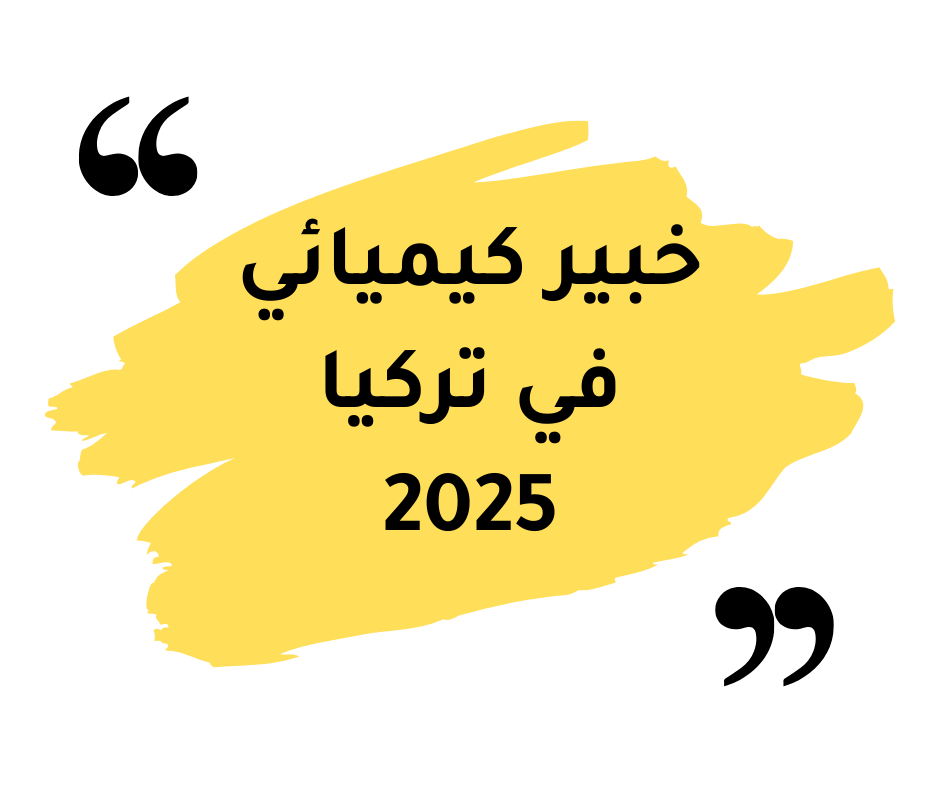 “
خبير كيميائي
في تركيا
2025
”